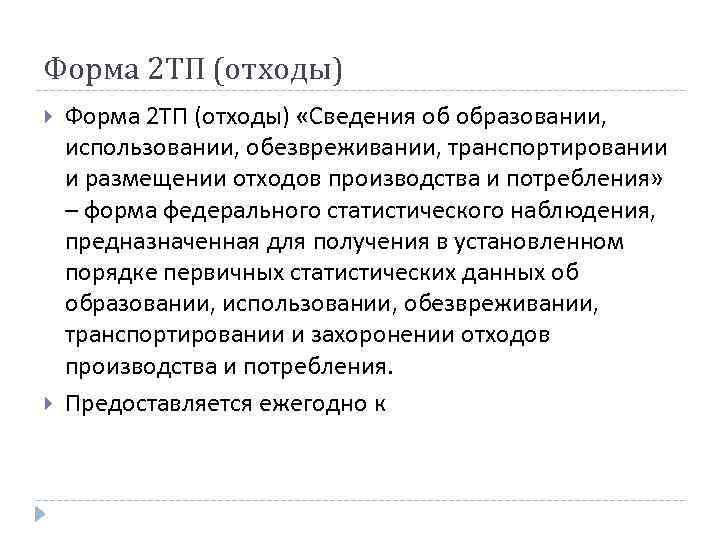 Форма 2ТП (отходы)

Форма 2ТП (отходы) «Сведения об образовании, использовании, обезвреживании, транспортировании и размещении отходов производства и потребления» – форма федерального статистического наблюдения, предназначенная для получения в установленном порядке первичных статистических данных об образовании, использовании, обезвреживании, транспортировании и захоронении отходов производства и потребления.

Предоставляется ежегодно к